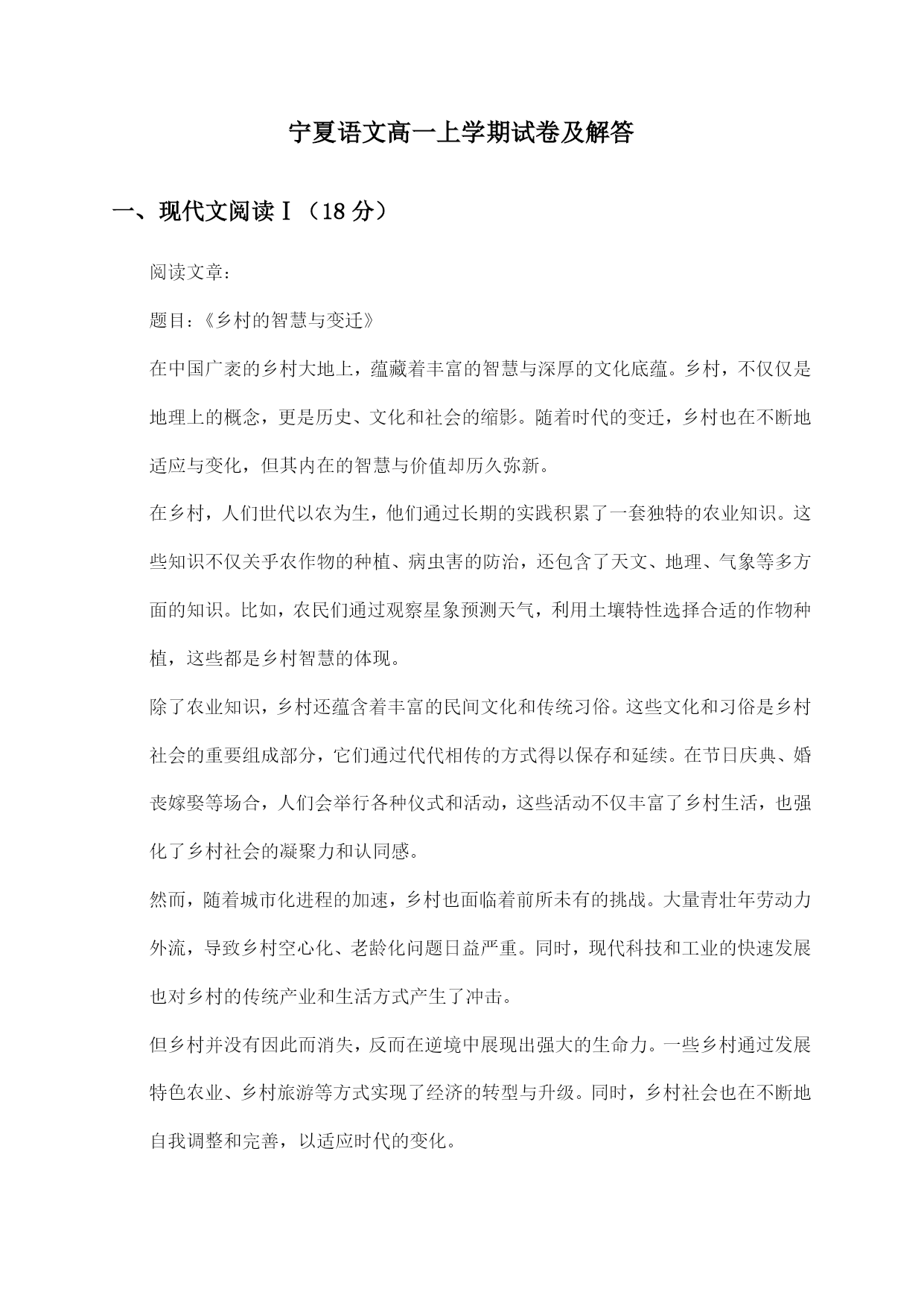 宁夏语文高一上学期试卷及解答

一、现代文阅读Ⅰ（18 分）

阅读文章：

题目：《乡村的智慧与变迁》

在中国广袤的乡村大地上，蕴藏着丰富的智慧与深厚的文化底蕴。乡村，不仅仅是地理上的概念，更是历史、文化和社会的缩影。随着时代的变迁，乡村也在不断地适应与变化，但其内在的智慧与价值却历久弥新。

在乡村，人们世代以农为生，他们通过长期的实践积累了一套独特的农业知识。这些知识不仅关乎农作物的种植、病虫害的防治，还包含了天文、地理、气象等多方面的知识。比如，农民们通过观察星象预测天气，利用土壤特性选择合适的作物种植，这些都是乡村智慧的体现。

除了农业知识，乡村还蕴含着丰富的民间文化和传统习俗。这些文化和习俗是乡村社会的重要组成部分，它们通过代代相传的方式得以保存和延续。在节日庆典、婚丧嫁娶等场合，人们会举行各种仪式和活动，这些活动不仅丰富了乡村生活，也强化了乡村社会的凝聚力和认同感。

然而，随着城市化进程的加速，乡村也面临着前所未有的挑战。大量青壮年劳动力外流，导致乡村空心化、老龄化问题日益严重。同时，现代科技和工业的快速发展也对乡村的传统产业和生活方式产生了冲击。

但乡村并没有因此而消失，反而在逆境中展现出强大的生命力。一些乡村通过发展特色农业、乡村旅游等方式实现了经济的转型与升级。同时，乡村社会也在不断地自我调整和完善，以适应时代的变化。